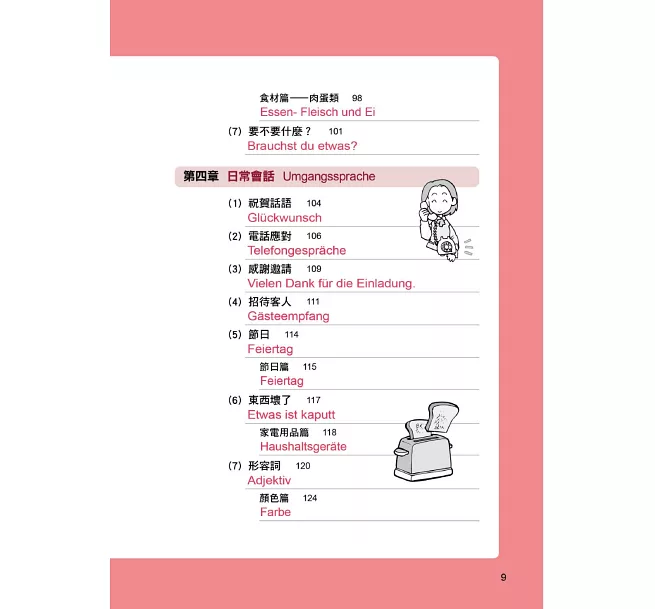 食材篇——肉蛋類 98
Essen- Fleisch und Ei

(7) 要不要什麼？ 101
Brauchst du etwas?

第四章 日常會話 Umgangssprache

(1) 祝賀話語 104
Glückwunsch

(2) 電話應對 106
Telefongespräche

(3) 感謝邀請 109
Vielen Dank für die Einladung.

(4) 招待客人 111
Gästeempfang

(5) 節日 114
Feiertag

節日篇 115
Feiertag

(6) 東西壞了 117
Etwas ist kaputt

家電用品篇 118
Haushaltsgeräte

(7) 形容詞 120
Adjektiv

顏色篇 124
Farbe

9